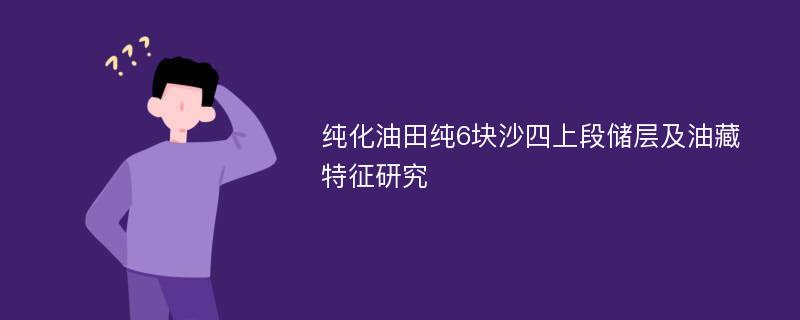 ???

纯化油田纯6块沙四上段储层及油藏特征研究